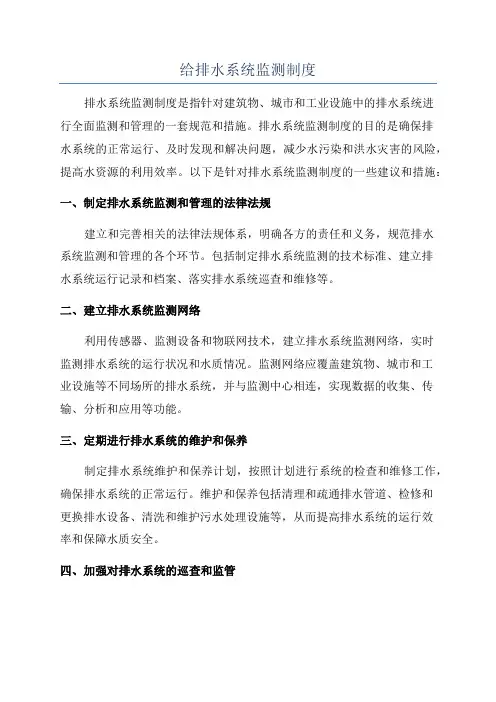 给排水系统监测制度

排水系统监测制度是指针对建筑物、城市和工业设施中的排水系统进行全面监测和管理的一套规范和措施。排水系统监测制度的目的是确保排水系统的正常运行、及时发现和解决问题，减少水污染和洪水灾害的风险，提高水资源的利用效率。以下是针对排水系统监测制度的一些建议和措施：

一、制定排水系统监测和管理的法律法规

建立和完善相关的法律法规体系，明确各方的责任和义务，规范排水系统监测和管理的各个环节。包括制定排水系统监测的技术标准、建立排水系统运行记录和档案、落实排水系统巡查和维修等。

二、建立排水系统监测网络

利用传感器、监测设备和物联网技术，建立排水系统监测网络，实时监测排水系统的运行状况和水质情况。监测网络应覆盖建筑物、城市和工业设施等不同场所的排水系统，并与监测中心相连，实现数据的收集、传输、分析和应用等功能。

三、定期进行排水系统的维护和保养

制定排水系统维护和保养计划，按照计划进行系统的检查和维修工作，确保排水系统的正常运行。维护和保养包括清理和疏通排水管道、检修和更换排水设备、清洗和维护污水处理设施等，从而提高排水系统的运行效率和保障水质安全。

四、加强对排水系统的巡查和监管